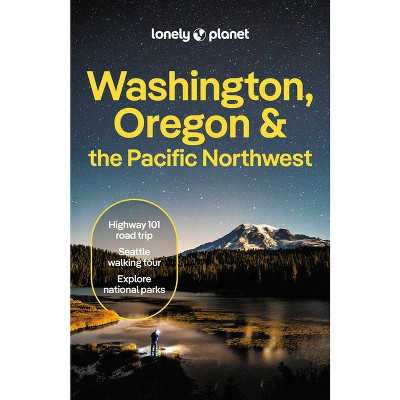 lonely planet

Washington, Oregon & the Pacific Northwest

Highway 101 road trip

Seattle walking tour

Explore national parks